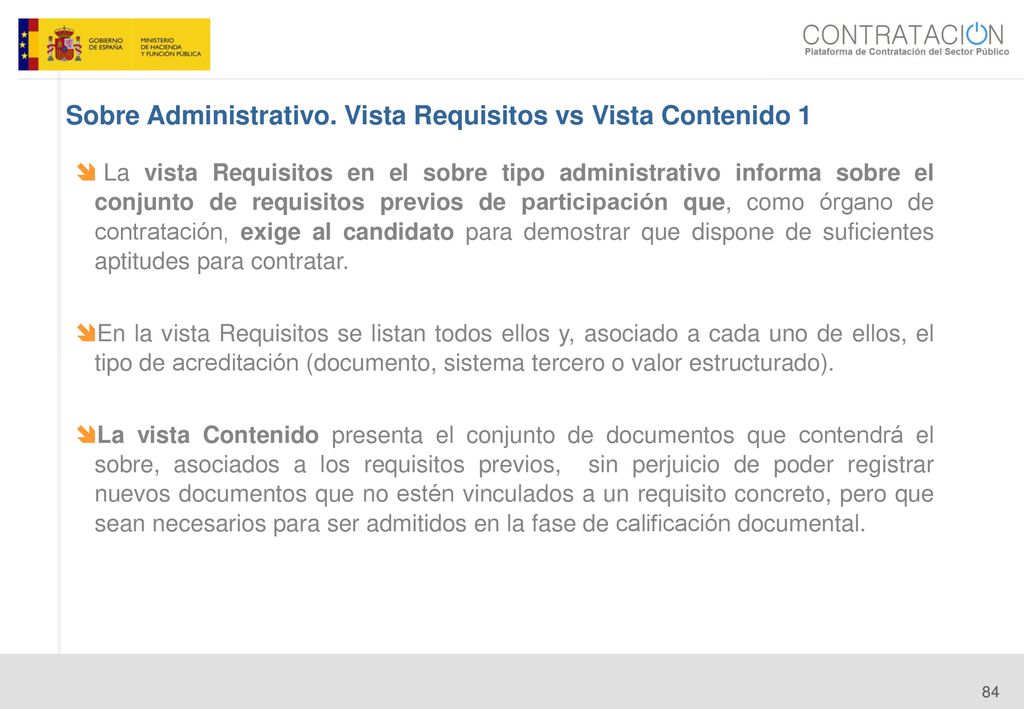 GOBIERNO DE ESPAÑA
MINISTERIO DE HACIENDA Y FUNCIÓN PÚBLICA

CONTRATACION
Plataforma de Contratación del Sector Público

Sobre Administrativo. Vista Requisitos vs Vista Contenido 1

La vista Requisitos en el sobre tipo administrativo informa sobre el conjunto de requisitos previos de participación que, como órgano de contratación, exige al candidato para demostrar que dispone de suficientes aptitudes para contratar.

En la vista Requisitos se listan todos ellos y, asociado a cada uno de ellos, el tipo de acreditación (documento, sistema tercero o valor estructurado).

La vista Contenido presenta el conjunto de documentos que contendrá el sobre, asociados a los requisitos previos, sin perjuicio de poder registrar nuevos documentos que no estén vinculados a un requisito concreto, pero que sean necesarios para ser admitidos en la fase de calificación documental.

84